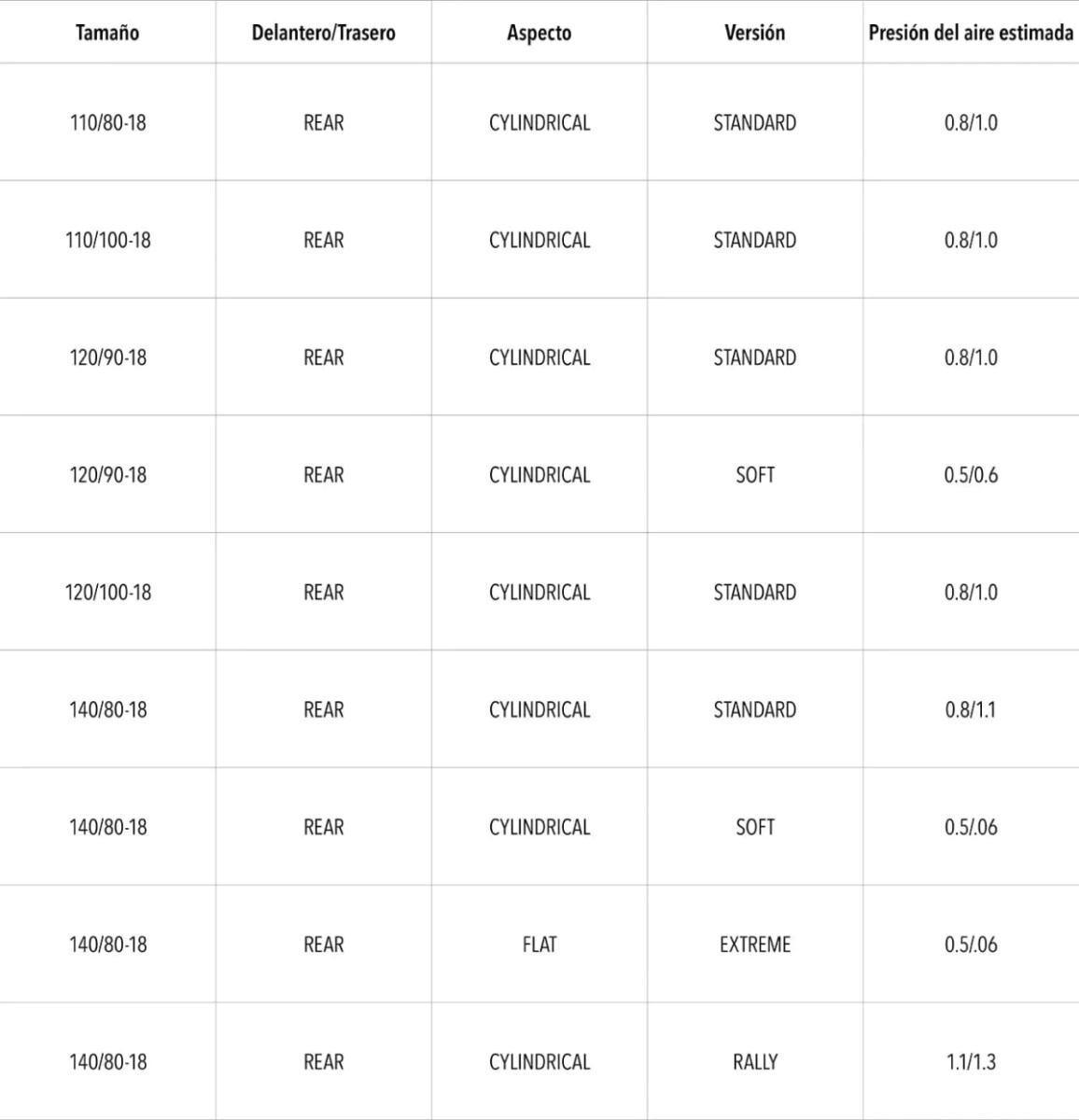 | Tamaño | Delantero/Trasero | Aspecto | Versión | Presión del aire estimada |
|---|---|---|---|---|
| 110/80-18 | REAR | CYLINDRICAL | STANDARD | 0.8/1.0 |
| 110/100-18 | REAR | CYLINDRICAL | STANDARD | 0.8/1.0 |
| 120/90-18 | REAR | CYLINDRICAL | STANDARD | 0.8/1.0 |
| 120/90-18 | REAR | CYLINDRICAL | SOFT | 0.5/0.6 |
| 120/100-18 | REAR | CYLINDRICAL | STANDARD | 0.8/1.0 |
| 140/80-18 | REAR | CYLINDRICAL | STANDARD | 0.8/1.1 |
| 140/80-18 | REAR | CYLINDRICAL | SOFT | 0.5/.06 |
| 140/80-18 | REAR | FLAT | EXTREME | 0.5/.06 |
| 140/80-18 | REAR | CYLINDRICAL | RALLY | 1.1/1.3 |